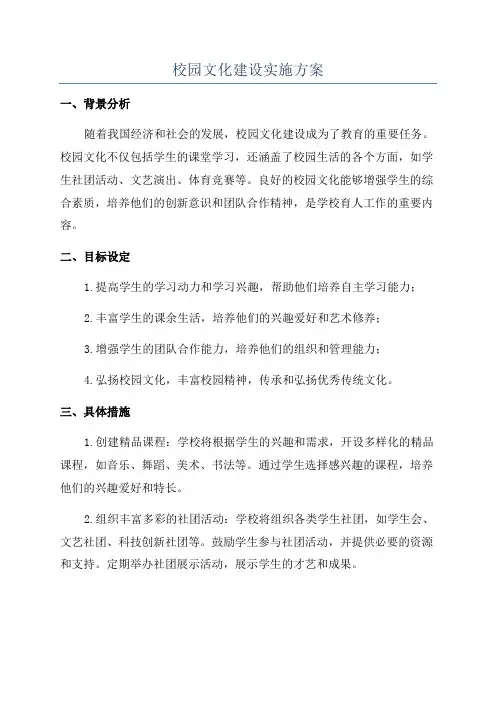 校园文化建设实施方案

一、背景分析

随着我国经济和社会的发展，校园文化建设成为了教育的重要任务。校园文化不仅包括学生的课堂学习，还涵盖了校园生活的各个方面，如学生社团活动、文艺演出、体育竞赛等。良好的校园文化能够增强学生的综合素质，培养他们的创新意识和团队合作精神，是学校育人工作的重要内容。

二、目标设定

1.提高学生的学习动力和学习兴趣，帮助他们培养自主学习能力；

2.丰富学生的课余生活，培养他们的兴趣爱好和艺术修养；

3.增强学生的团队合作能力，培养他们的组织和管理能力；

4.弘扬校园文化，丰富校园精神，传承和弘扬优秀传统文化。

三、具体措施

1.创建精品课程：学校将根据学生的兴趣和需求，开设多样化的精品课程，如音乐、舞蹈、美术、书法等。通过学生选择感兴趣的课程，培养他们的兴趣爱好和特长。

2.组织丰富多彩的社团活动：学校将组织各类学生社团，如学生会、文艺社团、科技创新社团等。鼓励学生参与社团活动，并提供必要的资源和支持。定期举办社团展示活动，展示学生的才艺和成果。